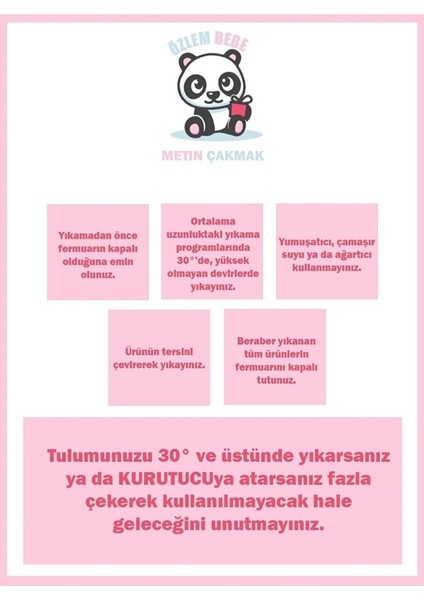 ÖZLEM BEBE

METİN ÇAKMAK

Yıkamadan önce fermuarın kapalı olduğuna emin olunuz.

Ortalama uzunluktaki yıkama programlarında 30°'de, yüksek olmayan devirlerde yıkayınız.

Yumuşatıcı, çamaşır suyu ya da ağartıcı kullanmayınız.

Ürünün tersini çevirerek yıkayınız.

Beraber yıkanan tüm ürünlerin fermuarını kapalı tutunuz.

Tulumunuzu 30° ve üstünde yıkarsanız ya da KURUTUCUya atarsanız fazla çekerek kullanılmayacak hale geleceğini unutmayınız.